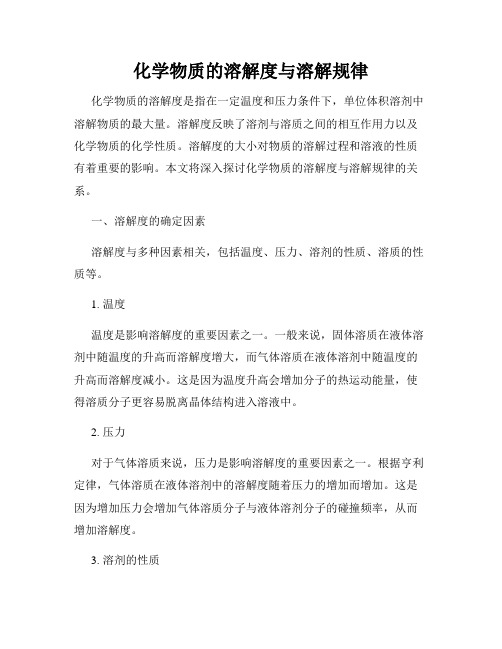 化学物质的溶解度与溶解规律

化学物质的溶解度是指在一定温度和压力条件下，单位体积溶剂中溶解物质的最大量。溶解度反映了溶剂与溶质之间的相互作用力以及化学物质的化学性质。溶解度的大小对物质的溶解过程和溶液的性质有着重要的影响。本文将深入探讨化学物质的溶解度与溶解规律的关系。

一、溶解度的确定因素

溶解度与多种因素相关，包括温度、压力、溶剂的性质、溶质的性质等。

1. 温度

温度是影响溶解度的重要因素之一。一般来说，固体溶质在液体溶剂中随温度的升高而溶解度增大，而气体溶质在液体溶剂中随温度的升高而溶解度减小。这是因为温度升高会增加分子的热运动能量，使得溶质分子更容易脱离晶体结构进入溶液中。

2. 压力

对于气体溶质来说，压力是影响溶解度的重要因素之一。根据亨利定律，气体溶质在液体溶剂中的溶解度随着压力的增加而增加。这是因为增加压力会增加气体溶质分子与液体溶剂分子的碰撞频率，从而增加溶解度。

3. 溶剂的性质